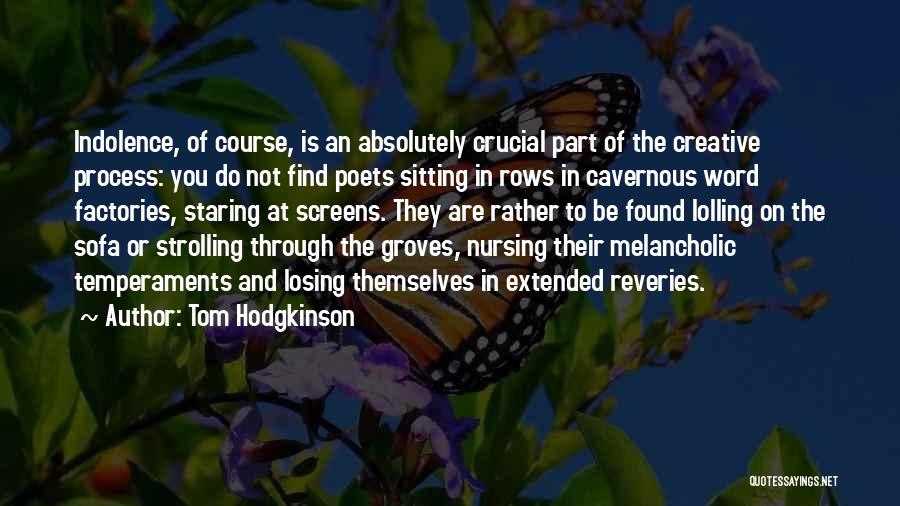 Indolence, of course, is an absolutely crucial part of the creative process: you do not find poets sitting in rows in cavernous word factories, staring at screens. They are rather to be found lolling on the sofa or strolling through the groves, nursing their melancholic temperaments and losing themselves in extended reveries.

~ Author: Tom Hodgkinson

QUOTESSAYINGS.NET